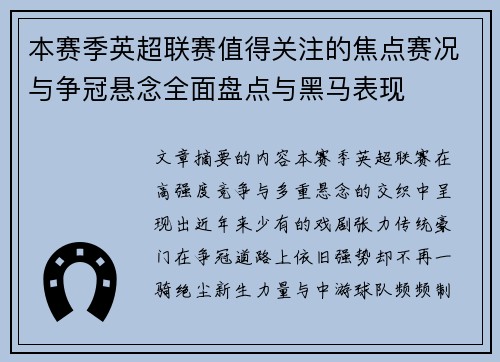 本赛季英超联赛值得关注的焦点赛况与争冠悬念全面盘点与黑马表现

文章摘要的内容本赛季英超联赛在高强度竞争与多重悬念的交织中呈现出近年来少有的戏剧张力传统豪门在争冠道路上依旧强势却不再一骑绝尘新生力量与中游球队频频制